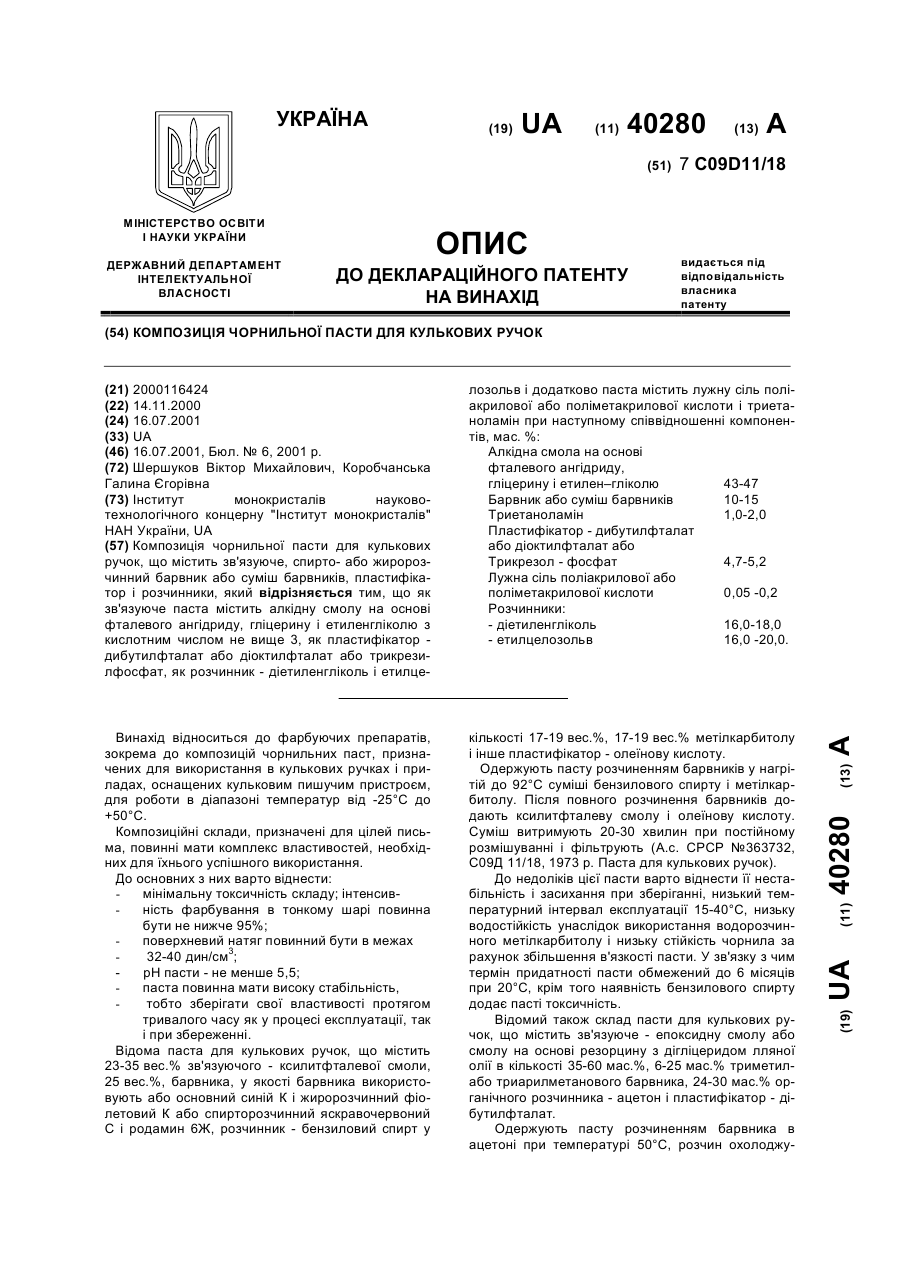 УКРАЇНА

(19) UA (11) 40280 (13) A

(51) 7 C09D11/18

МІНІСТЕРСТВО ОСВІТИ І НАУКИ УКРАЇНИ

ДЕРЖАВНИЙ ДЕПАРТАМЕНТ ІНТЕЛЕКТУАЛЬНОЇ ВЛАСНОСТІ

ОПИС
ДО ДЕКЛАРАЦІЙНОГО ПАТЕНТУ НА ВИНАХІД

видається під відповідальність власника патенту

(54) КОМПОЗИЦІЯ ЧОРНИЛЬНОЇ ПАСТИ ДЛЯ КУЛЬКОВИХ РУЧОК

(21) 2000116424
(22) 14.11.2000
(24) 16.07.2001
(33) UA
(46) 16.07.2001, Бюл. № 6, 2001 р.
(72) Шершуков Віктор Михайлович, Коробчанська Галина Єгорівна
(73) Інститут монокристалів науково-технологічного концерну "Інститут монокристалів" НАН України, UA
(57) Композиція чорнильної пасти для кулькових ручок, що містить зв'язуюче, спирто- або жиророзчинний барвник або суміш барвників, пластифікатор і розчинники, який відрізняється тим, що як зв'язуюче паста містить алкідну смолу на основі фталевого ангідриду, гліцерину і етиленгліколю з кислотним числом не вище 3, як пластифікатор - дибутилфталат або діоктилфталат або трикрезилфосфат, як розчинник - діетиленгліколь і етилцелозольв і додатково паста містить лужну сіль поліакрилової або поліметакрилової кислоти і триетаноламін при наступному співвідношенні компонентів, мас. %:

| | |
|---|---|
| Алкідна смола на основі фталевого ангідриду, гліцерину і етилен–гліколю | 43-47 |
| Барвник або суміш барвників | 10-15 |
| Триетаноламін | 1,0-2,0 |
| Пластифікатор - дибутилфталат або діоктилфталат або Трикрезол - фосфат | 4,7-5,2 |
| Лужна сіль поліакрилової або поліметакрилової кислоти | 0,05 -0,2 |
| Розчинники: | |
| - діетиленгліколь | 16,0-18,0 |
| - етилцелозольв | 16,0 -20,0. |

Винахід відноситься до фарбуючих препаратів, зокрема до композицій чорнильних паст, призначених для використання в кулькових ручках і приладах, оснащених кульковим пишучим пристроєм, для роботи в діапазоні температур від -25°С до +50°С.

Композиційні склади, призначені для цілей письма, повинні мати комплекс властивостей, необхідних для їхнього успішного використання.

До основних з них варто віднести:
- мінімальну токсичність складу; інтенсив-
- ність фарбування в тонкому шарі повинна бути не нижче 95%;
- поверхневий натяг повинний бути в межах
- 32-40 дин/см$^3$;
- рН пасти - не менше 5,5;
- паста повинна мати високу стабільність,
- тобто зберігати свої властивості протягом тривалого часу як у процесі експлуатації, так і при збереженні.

Відома паста для кулькових ручок, що містить 23-35 вес.% зв'язуючого - ксилитфталевої смоли, 25 вес.%, барвника, у якості барвника використовують або основний синій К і жиророзчинний фіолетовий К або спирторозчинний яскравочервоний С і родамин 6Ж, розчинник - бензиловий спирт у кількості 17-19 вес.%, 17-19 вес.% метілкарбитолу і інше пластифікатор - олеїнову кислоту.

Одержують пасту розчиненням барвників у нагрітій до 92°С суміші бензилового спирту і метілкарбитолу. Після повного розчинення барвників додають ксилитфталеву смолу і олеїнову кислоту. Суміш витримують 20-30 хвилин при постійному розмішуванні і фільтрують (А.с. СРСР №363732, С09Д 11/18, 1973 р. Паста для кулькових ручок).

До недоліків цієї пасти варто віднести її нестабільність і засихання при зберіганні, низький температурний інтервал експлуатації 15-40°С, низьку водостійкість унаслідок використання водорозчинного метілкарбитолу і низьку стійкість чорнила за рахунок збільшення в'язкості пасти. У зв'язку з чим термін придатності пасти обмежений до 6 місяців при 20°С, крім того наявність бензилового спирту додає пасті токсичність.

Відомий також склад пасти для кулькових ручок, що містить зв'язуюче - епоксидну смолу або смолу на основі резорцину з дігліцеридом лляної олії в кількості 35-60 мас.%, 6-25 мас.% триметил- або триарилметанового барвника, 24-30 мас.% органічного розчинника - ацетон і пластифікатор - дібутилфталат.

Одержують пасту розчиненням барвника в ацетоні при температурі 50°С, розчин охолоджу-

(19) UA (11) 40280 (13) A